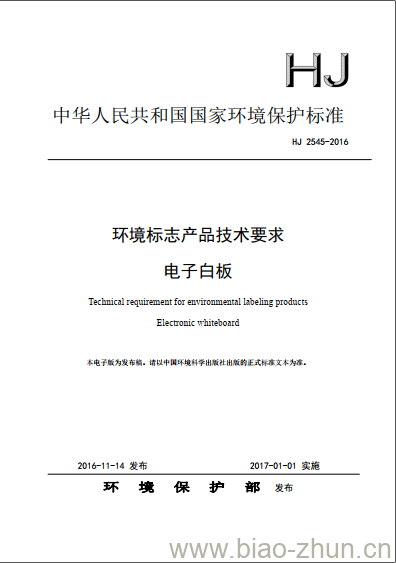 HJ

中华人民共和国国家环境保护标准

HJ 2545-2016

环境标志产品技术要求
电子白板

Technical requirement for environmental labeling products
Electronic whiteboard

本电子版为发布稿。请以中国环境科学出版社出版的正式标准文本为准。

2016-11-14 发布　　2017-01-01 实施

环 境 保 护 部 发布

www.biao-zhun.cn